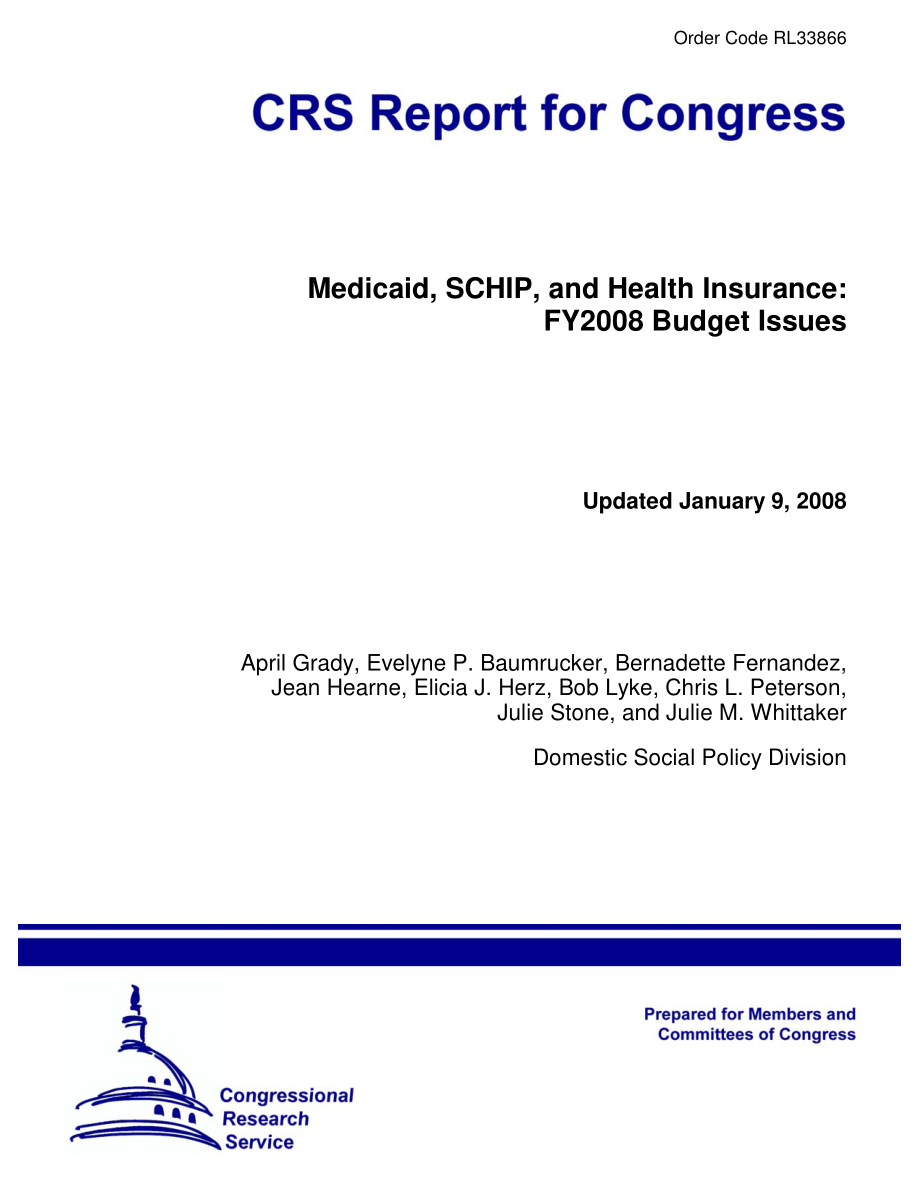 Order Code RL33866

CRS Report for Congress

Medicaid, SCHIP, and Health Insurance: FY2008 Budget Issues

Updated January 9, 2008

April Grady, Evelyne P. Baumrucker, Bernadette Fernandez, Jean Hearne, Elicia J. Herz, Bob Lyke, Chris L. Peterson, Julie Stone, and Julie M. Whittaker

Domestic Social Policy Division

Prepared for Members and Committees of Congress

Congressional Research Service